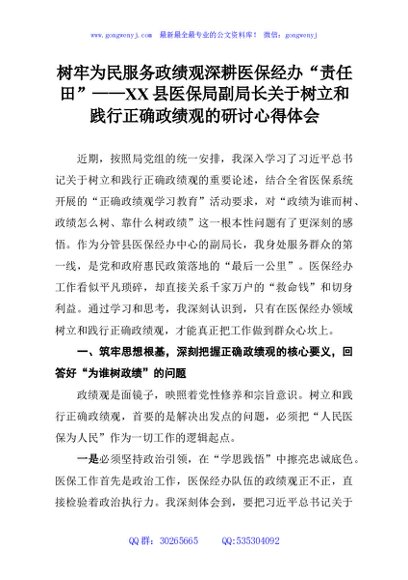 www.gongwenyj.com 最新最全最专业的公文资料库！ 微信：gongwenyj

树牢为民服务政绩观深耕医保经办“责任田”——XX县医保局副局长关于树立和践行正确政绩观的研讨心得体会

近期，按照局党组的统一安排，我深入学习了习近平总书记关于树立和践行正确政绩观的重要论述，结合全省医保系统开展的“正确政绩观学习教育”活动要求，对“政绩为谁而树、政绩怎么树、靠什么树政绩”这一根本性问题有了更深刻的感悟。作为分管县医保经办中心的副局长，我身处服务群众的第一线，是党和政府惠民政策落地的“最后一公里”。医保经办工作看似平凡琐碎，却直接关系千家万户的“救命钱”和切身利益。通过学习和思考，我深刻认识到，只有在医保经办领域树立和践行正确政绩观，才能真正把工作做到群众心坎上。

一、筑牢思想根基，深刻把握正确政绩观的核心要义，回答好“为谁树政绩”的问题

政绩观是面镜子，映照着党性修养和宗旨意识。树立和践行正确政绩观，首要的是解决出发点的问题，必须把“人民医保为人民”作为一切工作的逻辑起点。

一是必须坚持政治引领，在“学思践悟”中擦亮忠诚底色。医保工作首先是政治工作，医保经办队伍的政绩观正不正，直接检验着政治执行力。我深刻体会到，要把习近平总书记关于

QQ群：30265665 QQ:535304092